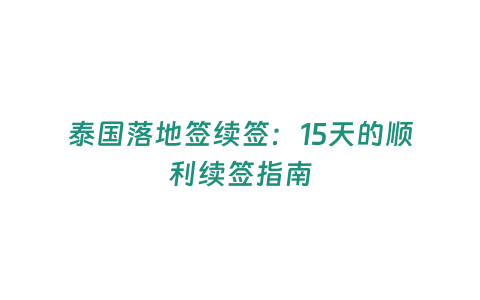 泰国落地签续签：15天的顺利续签指南